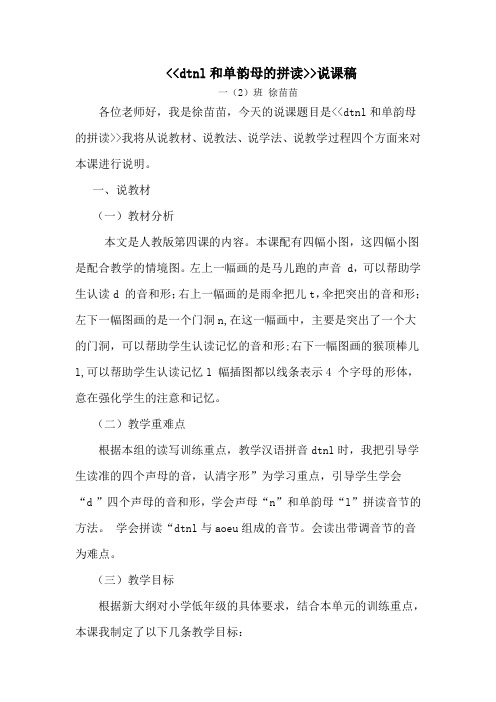 <<dtnl 和单韵母的拼读>>说课稿

一（2）班 徐苗苗

各位老师好，我是徐苗苗，今天的说课题目是<<dtnl 和单韵母的拼读>>我将从说教材、说教法、说学法、说教学过程四个方面来对本课进行说明。

一、说教材

（一）教材分析

本文是人教版第四课的内容。本课配有四幅小图，这四幅小图是配合教学的情境图。左上一幅画的是马儿跑的声音 d，可以帮助学生认读 d 的音和形；右上一幅画的是雨伞把儿 t，伞把突出的音和形；左下一幅图画的是一个门洞 n，在这一幅画中，主要是突出了一个大的门洞，可以帮助学生认读记忆的音和形；右下一幅图画的猴顶棒儿 l，可以帮助学生认读记忆 l 幅插图都以线条表示 4 个字母的形体，意在强化学生的注意和记忆。

（二）教学重难点

根据本组的读写训练重点，教学汉语拼音 dtnl 时，我把引导学生读准的四个声母的音，认清字形”为学习重点，引导学生学会“d ”四个声母的音和形，学会声母“n”和单韵母“l”拼读音节的方法。 学会拼读“dtnl 与 aoeu 组成的音节。会读出带调音节的音为难点。

（三）教学目标

根据新大纲对小学低年级的具体要求，结合本单元的训练重点，本课我制定了以下几条教学目标：